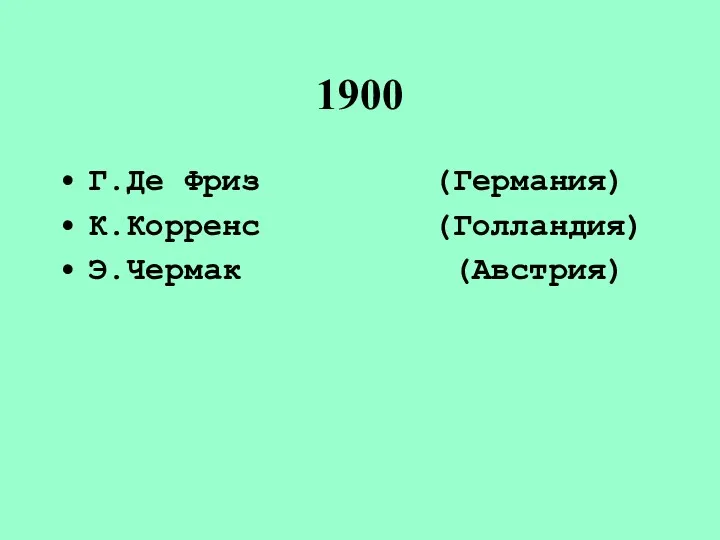 1900

• Г.Де Фриз (Германия)
• К.Корренс (Голландия)
• Э.Чермак (Австрия)